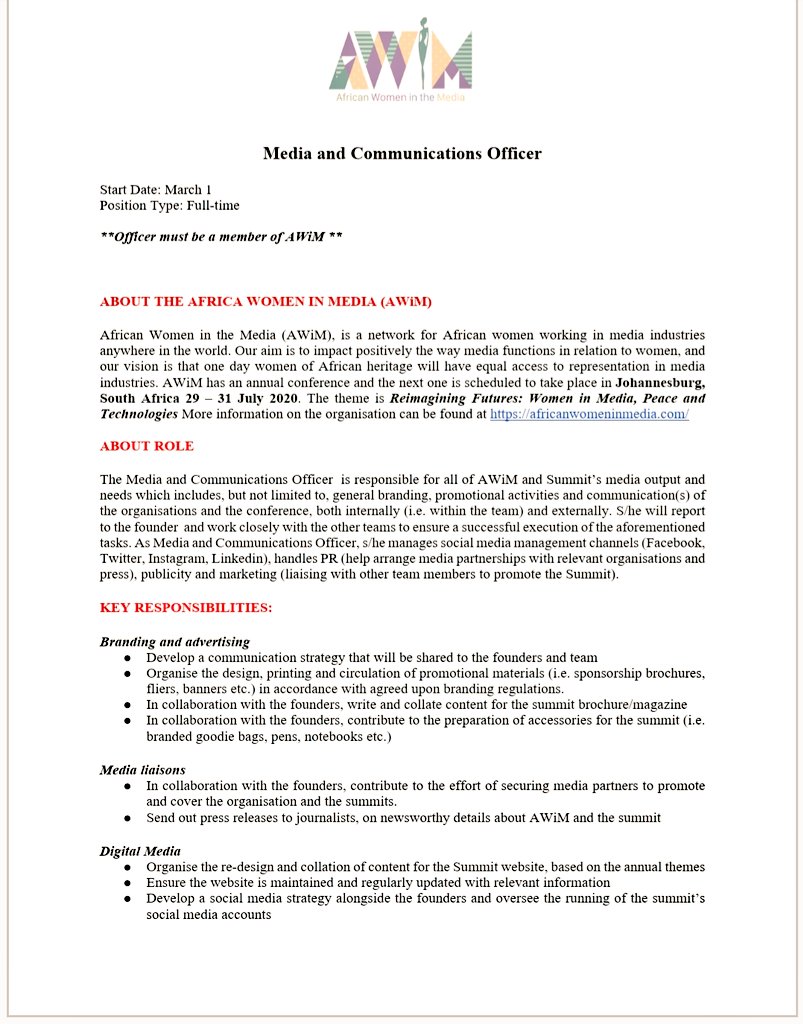 AWiM
African Women in the Media

Media and Communications Officer

Start Date: March 1
Position Type: Full-time

**Officer must be a member of AWiM **

ABOUT THE AFRICA WOMEN IN MEDIA (AWiM)

African Women in the Media (AWiM), is a network for African women working in media industries anywhere in the world. Our aim is to impact positively the way media functions in relation to women, and our vision is that one day women of African heritage will have equal access to representation in media industries. AWiM has an annual conference and the next one is scheduled to take place in Johannesburg, South Africa 29 – 31 July 2020. The theme is Reimagining Futures: Women in Media, Peace and Technologies More information on the organisation can be found at https://africanwomeninmedia.com/

ABOUT ROLE

The Media and Communications Officer is responsible for all of AWiM and Summit's media output and needs which includes, but not limited to, general branding, promotional activities and communication(s) of the organisations and the conference, both internally (i.e. within the team) and externally. S/he will report to the founder and work closely with the other teams to ensure a successful execution of the aforementioned tasks. As Media and Communications Officer, s/he manages social media management channels (Facebook, Twitter, Instagram, Linkedin), handles PR (help arrange media partnerships with relevant organisations and press), publicity and marketing (liaising with other team members to promote the Summit).

KEY RESPONSIBILITIES:

Branding and advertising
● Develop a communication strategy that will be shared to the founders and team
● Organise the design, printing and circulation of promotional materials (i.e. sponsorship brochures, fliers, banners etc.) in accordance with agreed upon branding regulations.
● In collaboration with the founders, write and collate content for the summit brochure/magazine
● In collaboration with the founders, contribute to the preparation of accessories for the summit (i.e. branded goodie bags, pens, notebooks etc.)

Media liaisons
● In collaboration with the founders, contribute to the effort of securing media partners to promote and cover the organisation and the summits.
● Send out press releases to journalists, on newsworthy details about AWiM and the summit

Digital Media
● Organise the re-design and collation of content for the Summit website, based on the annual themes
● Ensure the website is maintained and regularly updated with relevant information
● Develop a social media strategy alongside the founders and oversee the running of the summit's social media accounts